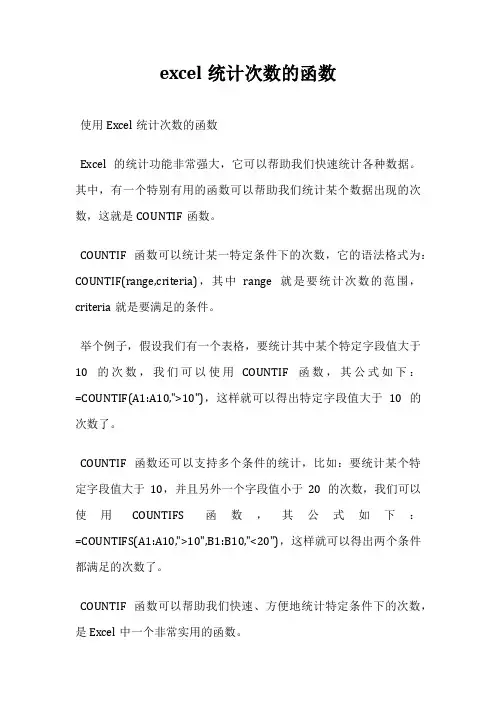 excel 统计次数的函数

使用 Excel 统计次数的函数

Excel 的统计功能非常强大，它可以帮助我们快速统计各种数据。其中，有一个特别有用的函数可以帮助我们统计某个数据出现的次数，这就是 COUNTIF 函数。

COUNTIF 函数可以统计某一特定条件下的次数，它的语法格式为：COUNTIF(range,criteria)，其中 range 就是要统计次数的范围，criteria 就是要满足的条件。

举个例子，假设我们有一个表格，要统计其中某个特定字段值大于 10 的次数，我们可以使用 COUNTIF 函数，其公式如下：=COUNTIF(A1:A10,">10")，这样就可以得出特定字段值大于 10 的次数了。

COUNTIF 函数还可以支持多个条件的统计，比如：要统计某个特定字段值大于 10，并且另外一个字段值小于 20 的次数，我们可以使用 COUNTIFS 函数，其公式如下：=COUNTIFS(A1:A10,">10",B1:B10,"<20")，这样就可以得出两个条件都满足的次数了。

COUNTIF 函数可以帮助我们快速、方便地统计特定条件下的次数，是 Excel 中一个非常实用的函数。